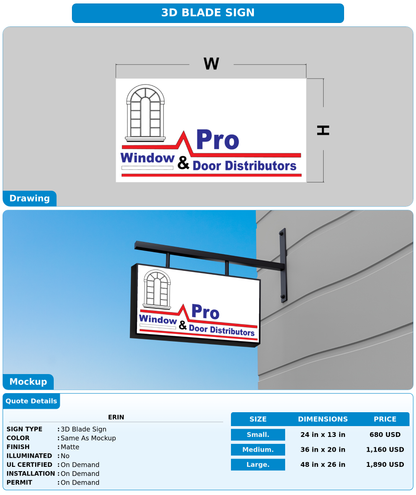 3D BLADE SIGN

W

H

Pro
Window & Door Distributors

Drawing

Pro
Window & Door Distributors

Mockup

Quote Details

ERIN

SIGN TYPE : 3D Blade Sign
COLOR : Same As Mockup
FINISH : Matte
ILLUMINATED : No
UL CERTIFIED : On Demand
INSTALLATION : On Demand
PERMIT : On Demand

| SIZE | DIMENSIONS | PRICE |
|---|---|---|
| Small. | 24 in x 13 in | 680 USD |
| Medium. | 36 in x 20 in | 1,160 USD |
| Large. | 48 in x 26 in | 1,890 USD |